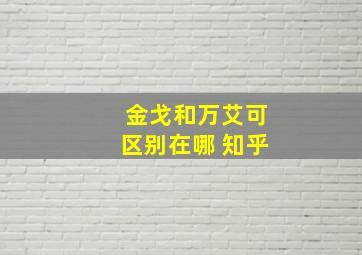 金戈和万艾可
区别在哪 知乎